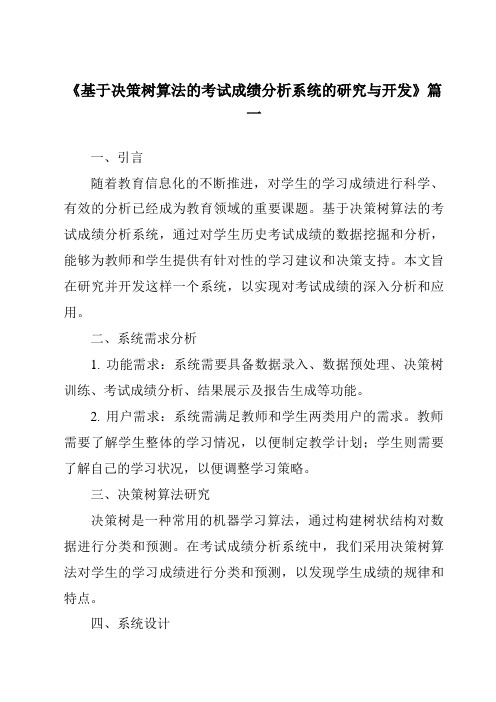 《基于决策树算法的考试成绩分析系统的研究与开发》篇一

一、引言

随着教育信息化的不断推进，对学生的学习成绩进行科学、有效的分析已经成为教育领域的重要课题。基于决策树算法的考试成绩分析系统，通过对学生历史考试成绩的数据挖掘和分析，能够为教师和学生提供有针对性的学习建议和决策支持。本文旨在研究并开发这样一个系统，以实现对考试成绩的深入分析和应用。

二、系统需求分析

1. 功能需求：系统需要具备数据录入、数据预处理、决策树训练、考试成绩分析、结果展示及报告生成等功能。

2. 用户需求：系统需满足教师和学生两类用户的需求。教师需要了解学生整体的学习情况，以便制定教学计划；学生则需要了解自己的学习状况，以便调整学习策略。

三、决策树算法研究

决策树是一种常用的机器学习算法，通过构建树状结构对数据进行分类和预测。在考试成绩分析系统中，我们采用决策树算法对学生的学习成绩进行分类和预测，以发现学生成绩的规律和特点。

四、系统设计